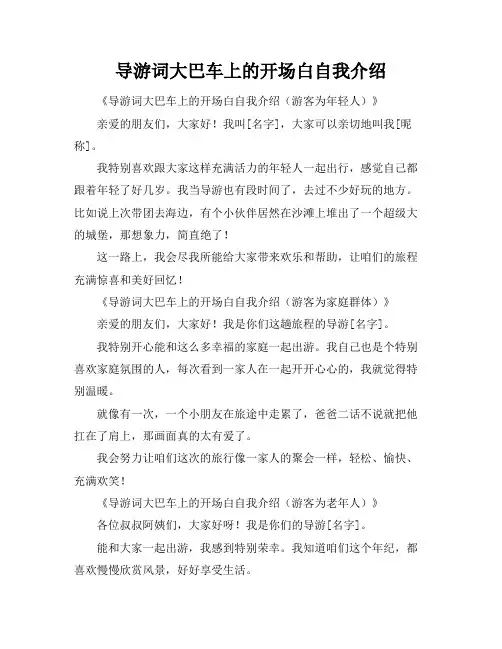 导游词大巴车上的开场白自我介绍

《导游词大巴车上的开场白自我介绍（游客为年轻人）》

亲爱的朋友们，大家好！我叫[名字]，大家可以亲切地叫我[昵称]。

我特别喜欢跟大家这样充满活力的年轻人一起出行，感觉自己都跟着年轻了好几岁。我当导游也有段时间了，去过不少好玩的地方。比如说上次带团去海边，有个小伙伴居然在沙滩上堆出了一个超级大的城堡，那想象力，简直绝了！

这一路上，我会尽我所能给大家带来欢乐和帮助，让咱们的旅程充满惊喜和美好回忆！

《导游词大巴车上的开场白自我介绍（游客为家庭群体）》

亲爱的朋友们，大家好！我是你们这趟旅程的导游[名字]。

我特别开心能和这么多幸福的家庭一起出游。我自己也是个特别喜欢家庭氛围的人，每次看到一家人在一起开开心心的，我就觉得特别温暖。

就像有一次，一个小朋友在旅途中走累了，爸爸二话不说就把他扛在了肩上，那画面真的太有爱了。

我会努力让咱们这次的旅行像一家人的聚会一样，轻松、愉快、充满欢笑！

《导游词大巴车上的开场白自我介绍（游客为老年人）》

各位叔叔阿姨们，大家好呀！我是你们的导游[名字]。

能和大家一起出游，我感到特别荣幸。我知道咱们这个年纪，都喜欢慢慢欣赏风景，好好享受生活。